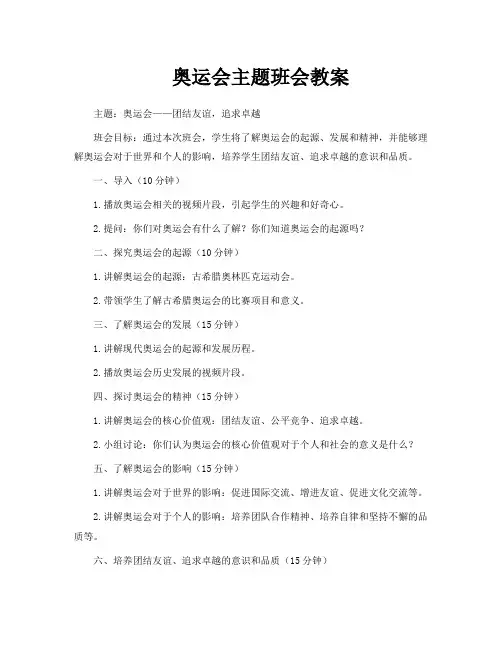 奥运会主题班会教案

主题：奥运会——团结友谊，追求卓越

班会目标：通过本次班会，学生将了解奥运会的起源、发展和精神，并能够理解奥运会对于世界和个人的影响，培养学生团结友谊、追求卓越的意识和品质。

一、导入（10分钟）

1.播放奥运会相关的视频片段，引起学生的兴趣和好奇心。

2.提问：你们对奥运会有什么了解？你们知道奥运会的起源吗？

二、探究奥运会的起源（10分钟）

1.讲解奥运会的起源：古希腊奥林匹克运动会。

2.带领学生了解古希腊奥运会的比赛项目和意义。

三、了解奥运会的发展（15分钟）

1.讲解现代奥运会的起源和发展历程。

2.播放奥运会历史发展的视频片段。

四、探讨奥运会的精神（15分钟）

1.讲解奥运会的核心价值观：团结友谊、公平竞争、追求卓越。

2.小组讨论：你们认为奥运会的核心价值观对于个人和社会的意义是什么？

五、了解奥运会的影响（15分钟）

1.讲解奥运会对于世界的影响：促进国际交流、增进友谊、促进文化交流等。

2.讲解奥运会对于个人的影响：培养团队合作精神、培养自律和坚持不懈的品质等。

六、培养团结友谊、追求卓越的意识和品质（15分钟）